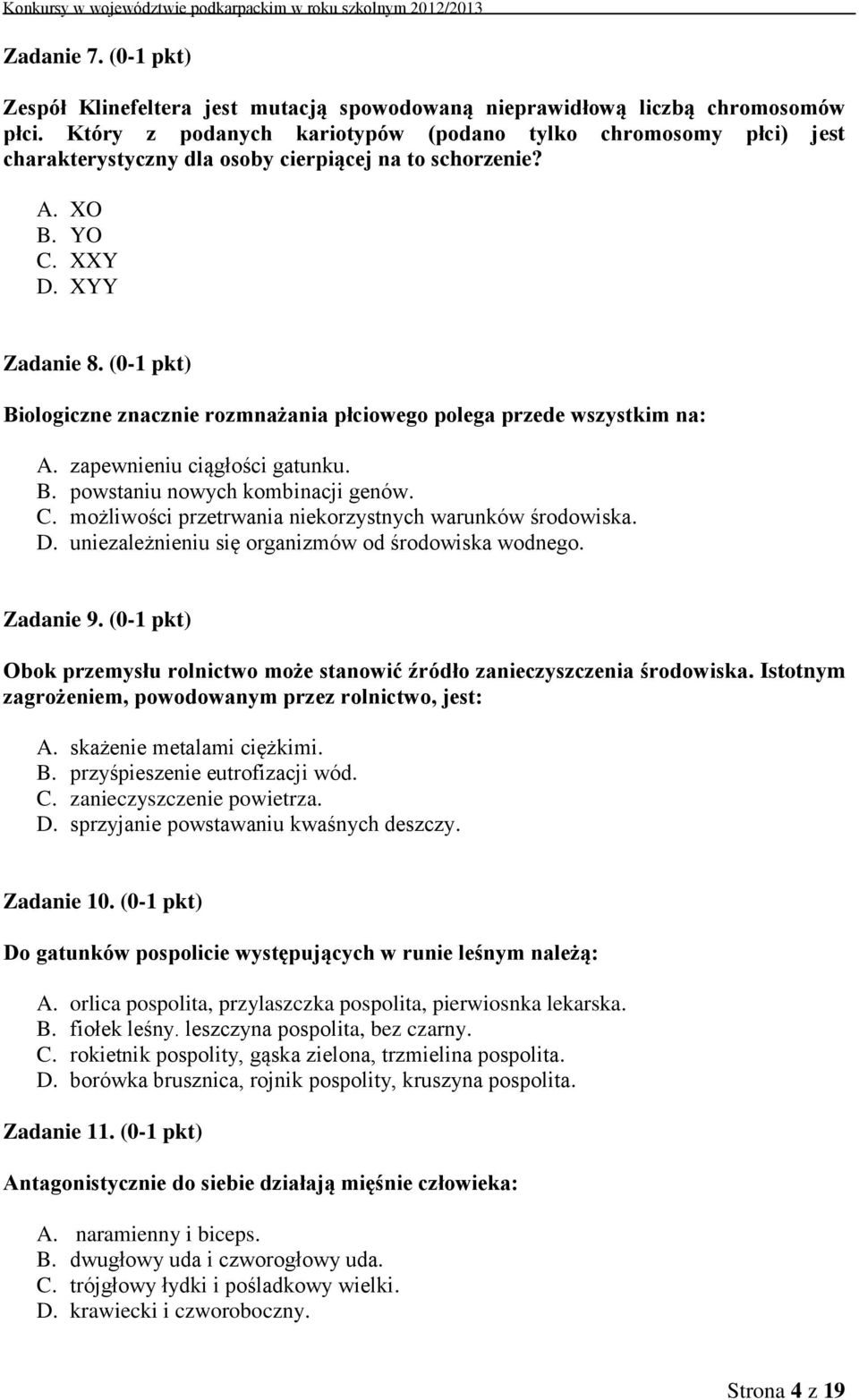 Konkursy w województwie podkarpackim w roku szkolnym 2012/2013

Zadanie 7. (0-1 pkt)

Zespół Klinefeltera jest mutacją spowodowaną nieprawidłową liczbą chromosomów płci. Który z podanych kariotypów (podano tylko chromosomy płci) jest charakterystyczny dla osoby cierpiącej na to schorzenie?

A. XO
B. YO
C. XXY
D. XYY

Zadanie 8. (0-1 pkt)

Biologiczne znacznie rozmnażania płciowego polega przede wszystkim na:

A. zapewnieniu ciągłości gatunku.
B. powstaniu nowych kombinacji genów.
C. możliwości przetrwania niekorzystnych warunków środowiska.
D. uniezależnieniu się organizmów od środowiska wodnego.

Zadanie 9. (0-1 pkt)

Obok przemysłu rolnictwo może stanowić źródło zanieczyszczenia środowiska. Istotnym zagrożeniem, powodowanym przez rolnictwo, jest:

A. skażenie metalami ciężkimi.
B. przyśpieszenie eutrofizacji wód.
C. zanieczyszczenie powietrza.
D. sprzyjanie powstawaniu kwaśnych deszczy.

Zadanie 10. (0-1 pkt)

Do gatunków pospolicie występujących w runie leśnym należą:

A. orlica pospolita, przylaszczka pospolita, pierwiosnka lekarska.
B. fiołek leśny. leszczyna pospolita, bez czarny.
C. rokietnik pospolity, gąska zielona, trzmielina pospolita.
D. borówka brusznica, rojnik pospolity, kruszyna pospolita.

Zadanie 11. (0-1 pkt)

Antagonistycznie do siebie działają mięśnie człowieka:

A. naramienny i biceps.
B. dwugłowy uda i czworogłowy uda.
C. trójgłowy łydki i pośladkowy wielki.
D. krawiecki i czworoboczny.

Strona 4 z 19